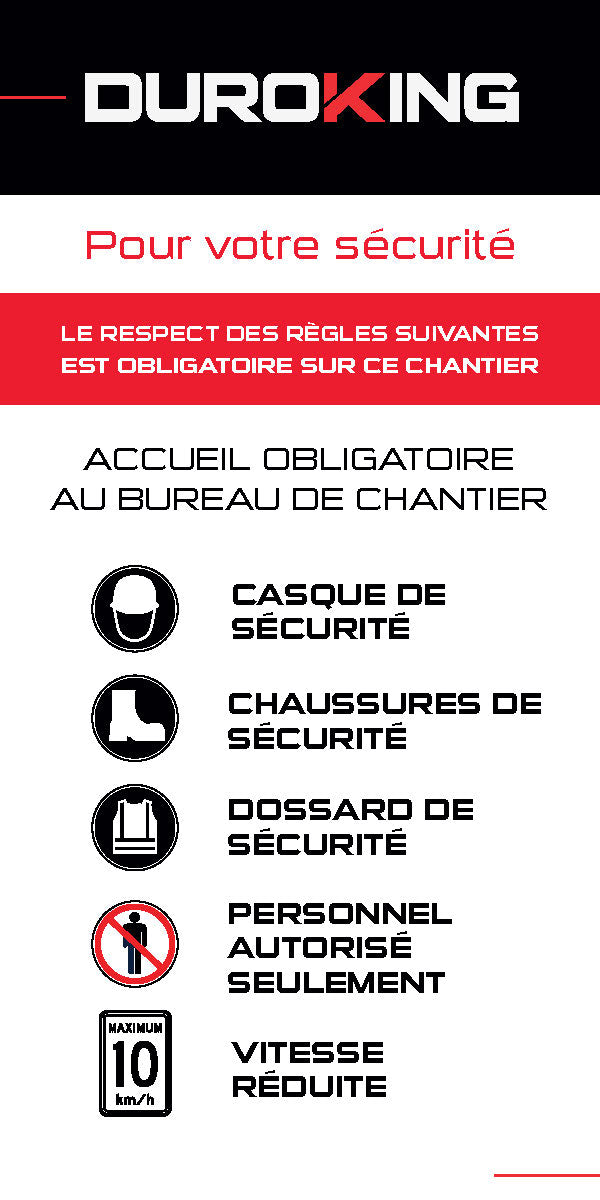 DUROKING

Pour votre sécurité

LE RESPECT DES RÈGLES SUIVANTES EST OBLIGATOIRE SUR CE CHANTIER

ACCUEIL OBLIGATOIRE AU BUREAU DE CHANTIER

CASQUE DE SÉCURITÉ

CHAUSSURES DE SÉCURITÉ

DOSSARD DE SÉCURITÉ

PERSONNEL AUTORISÉ SEULEMENT

MAXIMUM
10
km/h

VITESSE RÉDUITE